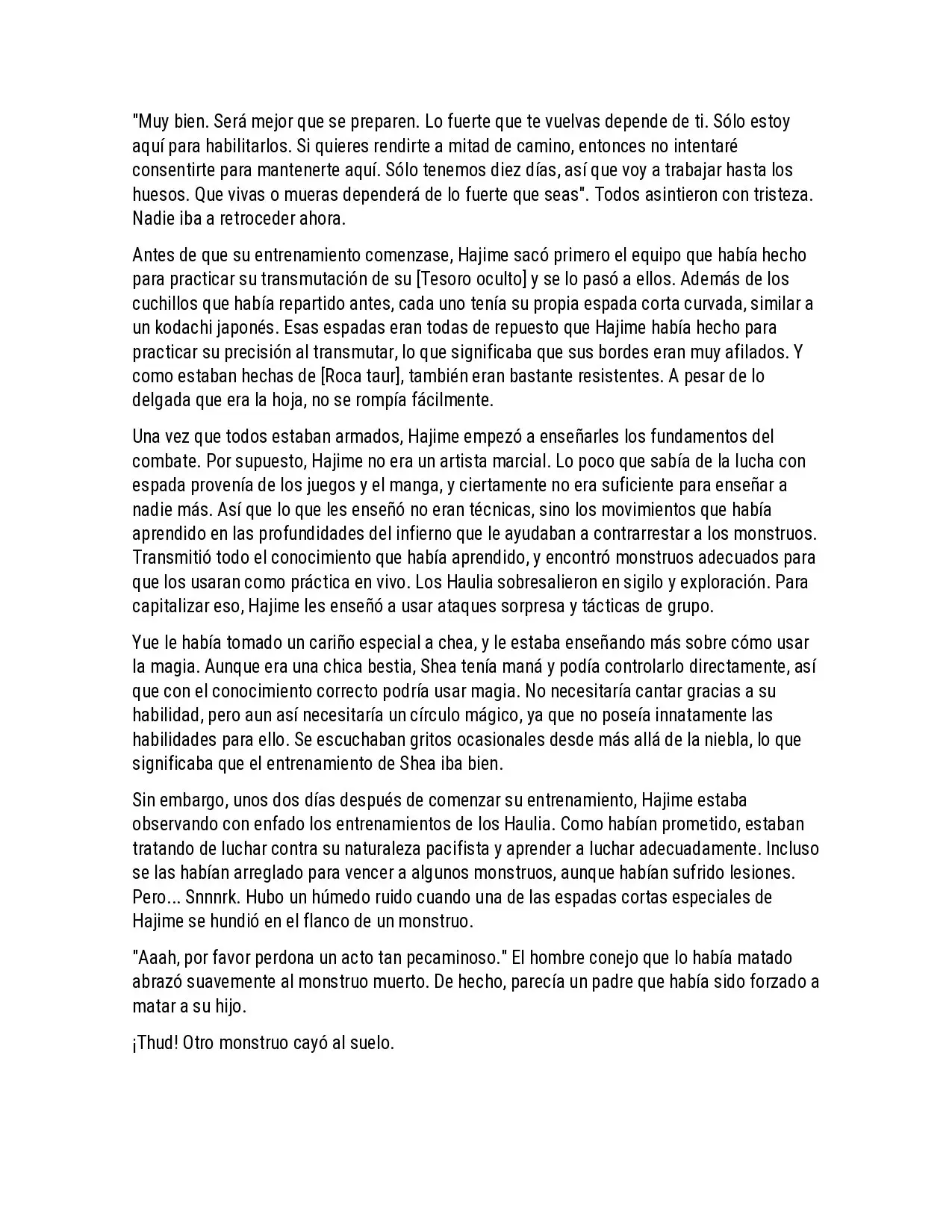 "Muy bien. Será mejor que se preparen. Lo fuerte que te vuelvas depende de ti. Sólo estoy aquí para habilitarlos. Si quieres rendirte a mitad de camino, entonces no intentaré consentirte para mantenerte aquí. Sólo tenemos diez días, así que voy a trabajar hasta los huesos. Que vivas o mueras dependerá de lo fuerte que seas". Todos asintieron con tristeza. Nadie iba a retroceder ahora.

Antes de que su entrenamiento comenzase, Hajime sacó primero el equipo que había hecho para practicar su transmutación de su [Tesoro oculto] y se lo pasó a ellos. Además de los cuchillos que había repartido antes, cada uno tenía su propia espada corta curvada, similar a un kodachi japonés. Esas espadas eran todas de repuesto que Hajime había hecho para practicar su precisión al transmutar, lo que significaba que sus bordes eran muy afilados. Y como estaban hechas de [Roca taur], también eran bastante resistentes. A pesar de lo delgada que era la hoja, no se rompía fácilmente.

Una vez que todos estaban armados, Hajime empezó a enseñarles los fundamentos del combate. Por supuesto, Hajime no era un artista marcial. Lo poco que sabía de la lucha con espada provenía de los juegos y el manga, y ciertamente no era suficiente para enseñar a nadie más. Así que lo que les enseñó no eran técnicas, sino los movimientos que había aprendido en las profundidades del infierno que le ayudaban a contrarrestar a los monstruos. Transmitió todo el conocimiento que había aprendido, y encontró monstruos adecuados para que los usaran como práctica en vivo. Los Haulia sobresalieron en sigilo y exploración. Para capitalizar eso, Hajime les enseñó a usar ataques sorpresa y tácticas de grupo.

Yue le había tomado un cariño especial a chea, y le estaba enseñando más sobre cómo usar la magia. Aunque era una chica bestia, Shea tenía maná y podía controlarlo directamente, así que con el conocimiento correcto podría usar magia. No necesitaría cantar gracias a su habilidad, pero aun así necesitaría un círculo mágico, ya que no poseía innatamente las habilidades para ello. Se escuchaban gritos ocasionales desde más allá de la niebla, lo que significaba que el entrenamiento de Shea iba bien.

Sin embargo, unos dos días después de comenzar su entrenamiento, Hajime estaba observando con enfado los entrenamientos de los Haulia. Como habían prometido, estaban tratando de luchar contra su naturaleza pacifista y aprender a luchar adecuadamente. Incluso se las habían arreglado para vencer a algunos monstruos, aunque habían sufrido lesiones. Pero... Snnnrk. Hubo un húmedo ruido cuando una de las espadas cortas especiales de Hajime se hundió en el flanco de un monstruo.

"Aaah, por favor perdona un acto tan pecaminoso." El hombre conejo que lo había matado abrazó suavemente al monstruo muerto. De hecho, parecía un padre que había sido forzado a matar a su hijo.

¡Thud! Otro monstruo cayó al suelo.